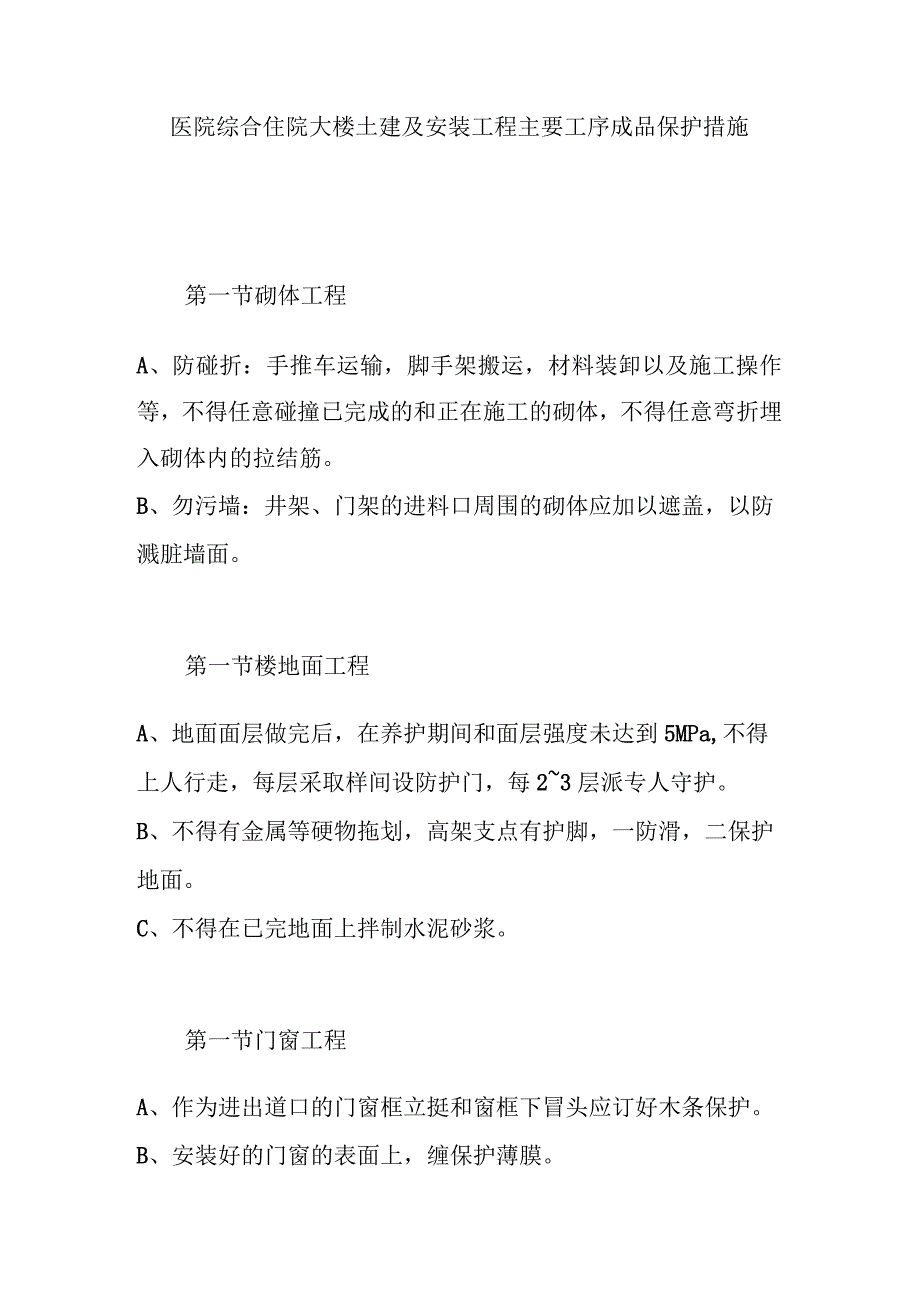 医院综合住院大楼土建及安装工程主要工序成品保护措施

第一节砌体工程

A、防碰折：手推车运输，脚手架搬运，材料装卸以及施工操作等，不得任意碰撞已完成的和正在施工的砌体，不得任意弯折埋入砌体内的拉结筋。

B、勿污墙：井架、门架的进料口周围的砌体应加以遮盖，以防溅脏墙面。

第一节楼地面工程

A、地面面层做完后，在养护期间和面层强度未达到5MPa,不得上人行走，每层采取样间设防护门，每2~3层派专人守护。

B、不得有金属等硬物拖划，高架支点有护脚，一防滑，二保护地面。

C、不得在已完地面上拌制水泥砂浆。

第一节门窗工程

A、作为进出道口的门窗框立挺和窗框下冒头应订好木条保护。

B、安装好的门窗的表面上，缠保护薄膜。